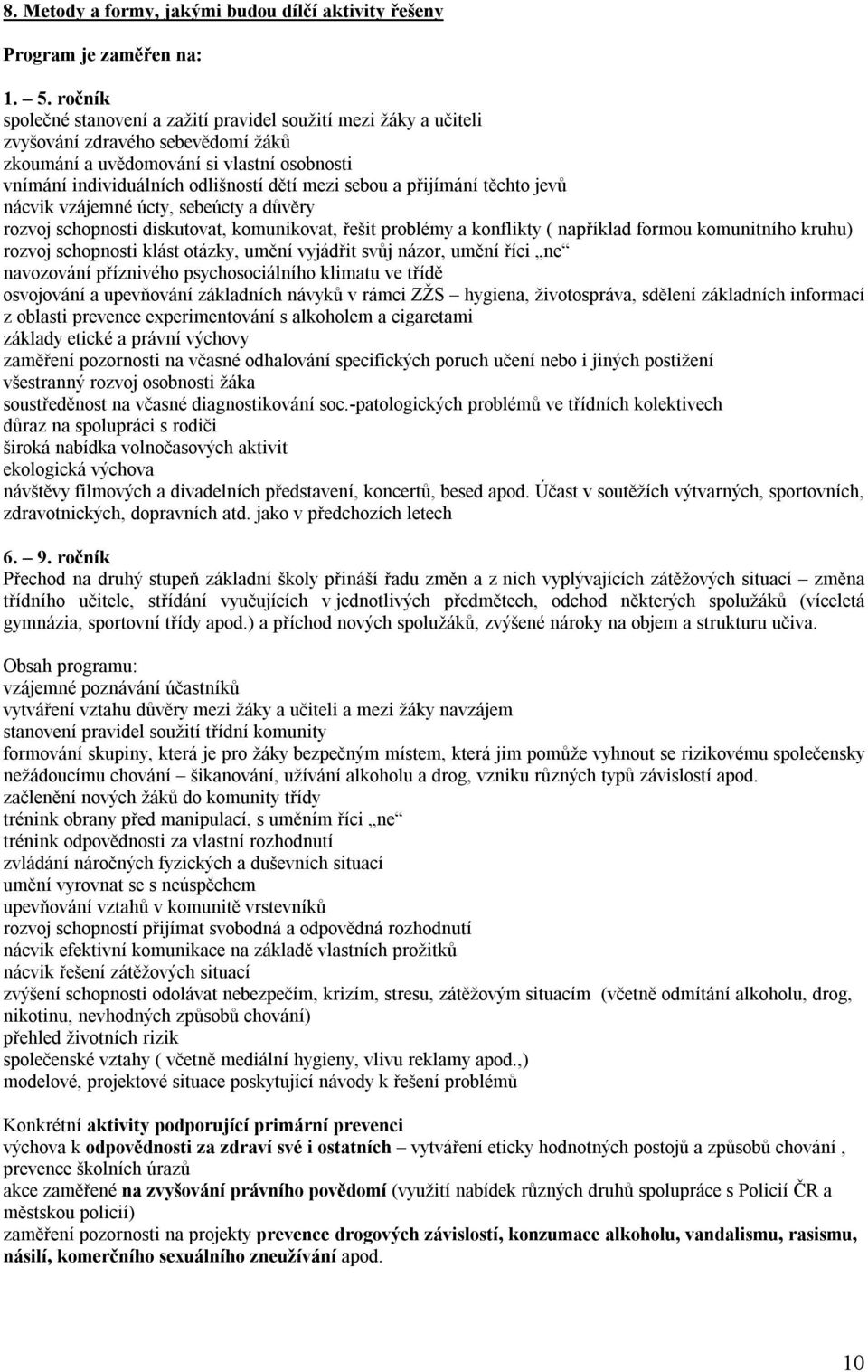 8. Metody a formy, jakými budou dílčí aktivity řešeny

Program je zaměřen na:

1. – 5. ročník
společné stanovení a zažití pravidel soužití mezi žáky a učiteli
zvyšování zdravého sebevědomí žáků
zkoumání a uvědomování si vlastní osobnosti
vnímání individuálních odlišností dětí mezi sebou a přijímání těchto jevů
nácvik vzájemné úcty, sebeúcty a důvěry
rozvoj schopnosti diskutovat, komunikovat, řešit problémy a konflikty ( například formou komunitního kruhu)
rozvoj schopnosti klást otázky, umění vyjádřit svůj názor, umění říci „ne“
navozování příznivého psychosociálního klimatu ve třídě
osvojování a upevňování základních návyků v rámci ZŽS – hygiena, životospráva, sdělení základních informací z oblasti prevence experimentování s alkoholem a cigaretami
základy etické a právní výchovy
zaměření pozornosti na včasné odhalování specifických poruch učení nebo i jiných postižení
všestranný rozvoj osobnosti žáka
soustředěnost na včasné diagnostikování soc.-patologických problémů ve třídních kolektivech
důraz na spolupráci s rodiči
široká nabídka volnočasových aktivit
ekologická výchova
návštěvy filmových a divadelních představení, koncertů, besed apod. Účast v soutěžích výtvarných, sportovních, zdravotnických, dopravních atd. jako v předchozích letech

6. – 9. ročník
Přechod na druhý stupeň základní školy přináší řadu změn a z nich vyplývajících zátěžových situací – změna třídního učitele, střídání vyučujících v jednotlivých předmětech, odchod některých spolužáků (víceletá gymnázia, sportovní třídy apod.) a příchod nových spolužáků, zvýšené nároky na objem a strukturu učiva.

Obsah programu:
vzájemné poznávání účastníků
vytváření vztahu důvěry mezi žáky a učiteli a mezi žáky navzájem
stanovení pravidel soužití třídní komunity
formování skupiny, která je pro žáky bezpečným místem, která jim pomůže vyhnout se rizikovému společensky nežádoucímu chování – šikanování, užívání alkoholu a drog, vzniku různých typů závislostí apod.
začlenění nových žáků do komunity třídy
trénink obrany před manipulací, s uměním říci „ne“
trénink odpovědnosti za vlastní rozhodnutí
zvládání náročných fyzických a duševních situací
umění vyrovnat se s neúspěchem
upevňování vztahů v komunitě vrstevníků
rozvoj schopností přijímat svobodná a odpovědná rozhodnutí
nácvik efektivní komunikace na základě vlastních prožitků
nácvik řešení zátěžových situací
zvýšení schopnosti odolávat nebezpečím, krizím, stresu, zátěžovým situacím (včetně odmítání alkoholu, drog, nikotinu, nevhodných způsobů chování)
přehled životních rizik
společenské vztahy ( včetně mediální hygieny, vlivu reklamy apod.,)
modelové, projektové situace poskytující návody k řešení problémů

Konkrétní aktivity podporující primární prevenci
výchova k odpovědnosti za zdraví své i ostatních – vytváření eticky hodnotných postojů a způsobů chování , prevence školních úrazů
akce zaměřené na zvyšování právního povědomí (využití nabídek různých druhů spolupráce s Policií ČR a městskou policií)
zaměření pozornosti na projekty prevence drogových závislostí, konzumace alkoholu, vandalismu, rasismu, násilí, komerčního sexuálního zneužívání apod.

10